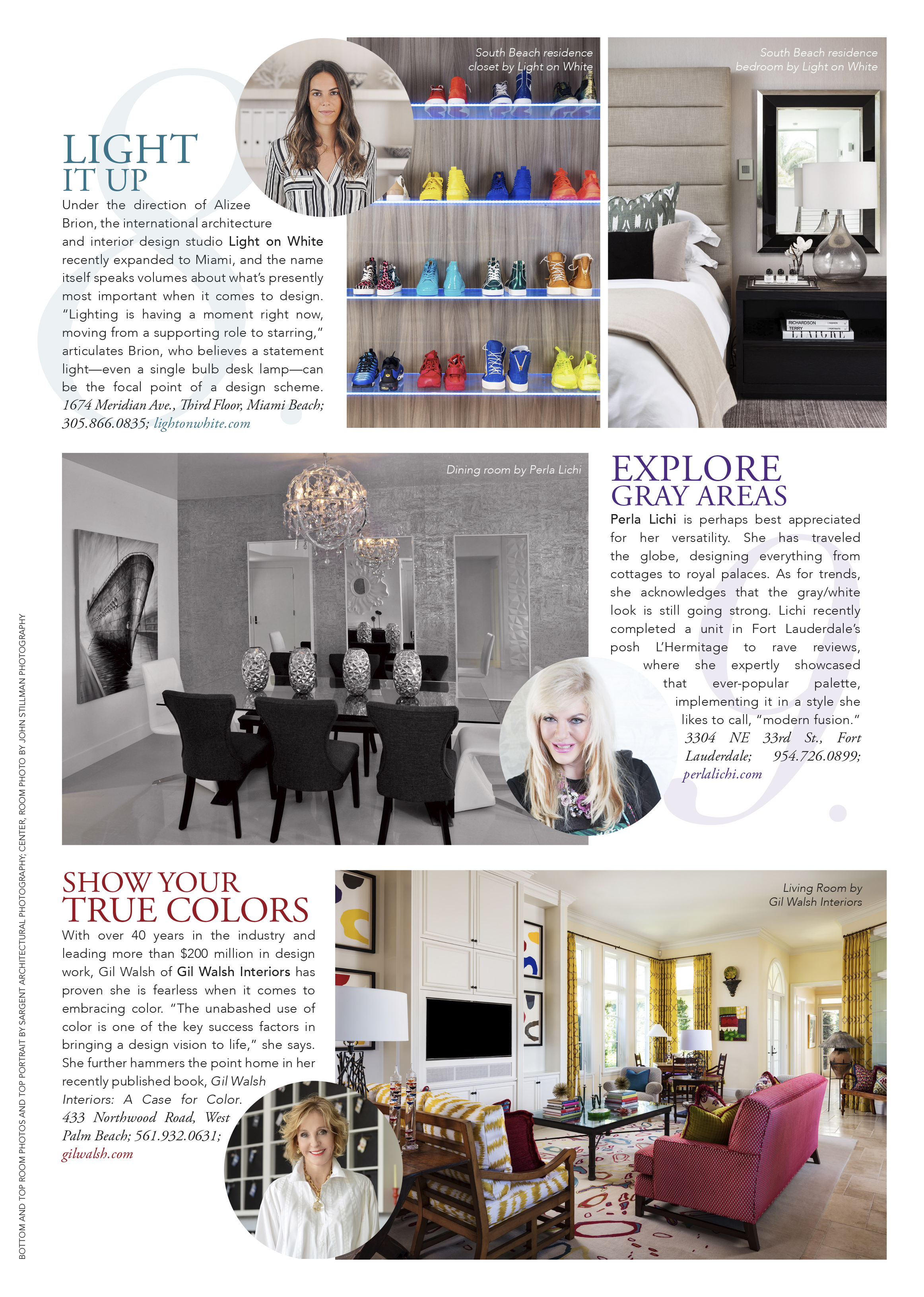 8.

LIGHT IT UP

Under the direction of Alizee Brion, the international architecture and interior design studio Light on White recently expanded to Miami, and the name itself speaks volumes about what's presently most important when it comes to design. "Lighting is having a moment right now, moving from a supporting role to starring," articulates Brion, who believes a statement light—even a single bulb desk lamp—can be the focal point of a design scheme. 1674 Meridian Ave., Third Floor, Miami Beach; 305.866.0835; lightonwhite.com

South Beach residence closet by Light on White

South Beach residence bedroom by Light on White

RICHARDSON
TERRY

Dining room by Perla Lichi

9.

EXPLORE GRAY AREAS

Perla Lichi is perhaps best appreciated for her versatility. She has traveled the globe, designing everything from cottages to royal palaces. As for trends, she acknowledges that the gray/white look is still going strong. Lichi recently completed a unit in Fort Lauderdale's posh L'Hermitage to rave reviews, where she expertly showcased that ever-popular palette, implementing it in a style she likes to call, "modern fusion." 3304 NE 33rd St., Fort Lauderdale; 954.726.0899; perlalichi.com

SHOW YOUR TRUE COLORS

With over 40 years in the industry and leading more than $200 million in design work, Gil Walsh of Gil Walsh Interiors has proven she is fearless when it comes to embracing color. "The unabashed use of color is one of the key success factors in bringing a design vision to life," she says. She further hammers the point home in her recently published book, Gil Walsh Interiors: A Case for Color. 433 Northwood Road, West Palm Beach; 561.932.0631; gilwalsh.com

Living Room by Gil Walsh Interiors

BOTTOM AND TOP ROOM PHOTOS AND TOP PORTRAIT BY SARGENT ARCHITECTURAL PHOTOGRAPHY; CENTER, ROOM PHOTO BY JOHN STILLMAN PHOTOGRAPHY